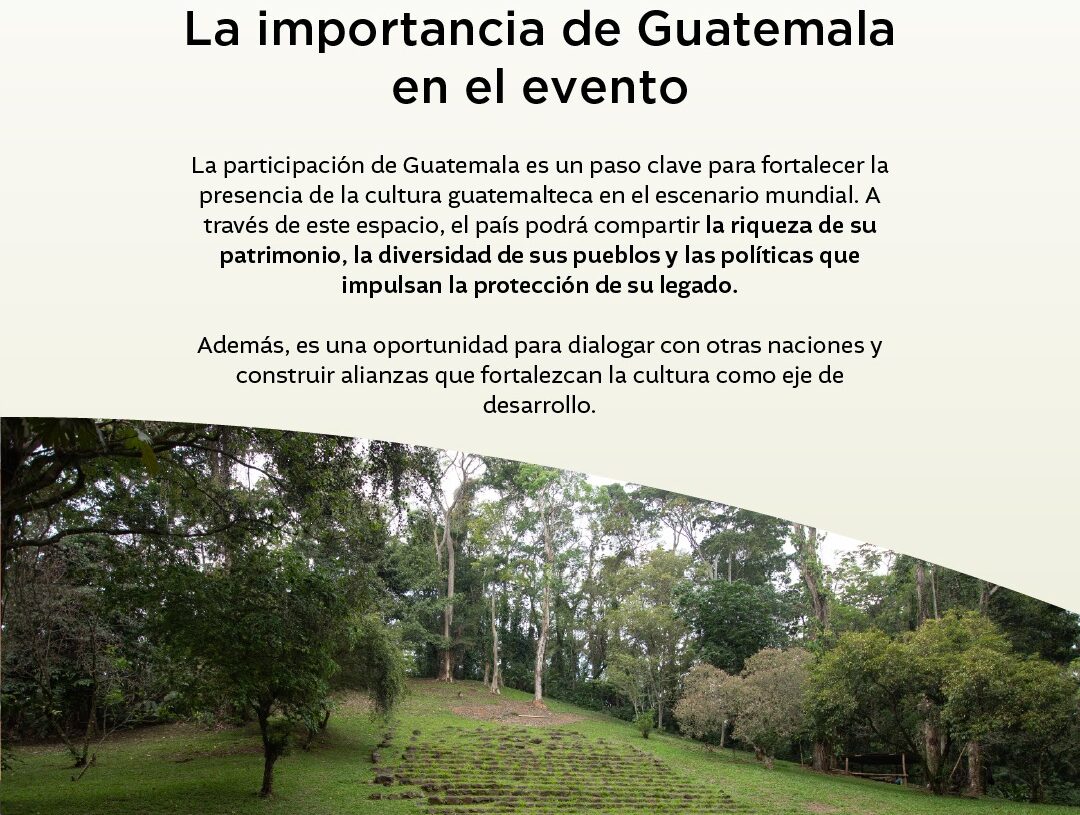 La importancia de Guatemala en el evento

La participación de Guatemala es un paso clave para fortalecer la presencia de la cultura guatemalteca en el escenario mundial. A través de este espacio, el país podrá compartir la riqueza de su patrimonio, la diversidad de sus pueblos y las políticas que impulsan la protección de su legado.

Además, es una oportunidad para dialogar con otras naciones y construir alianzas que fortalezcan la cultura como eje de desarrollo.